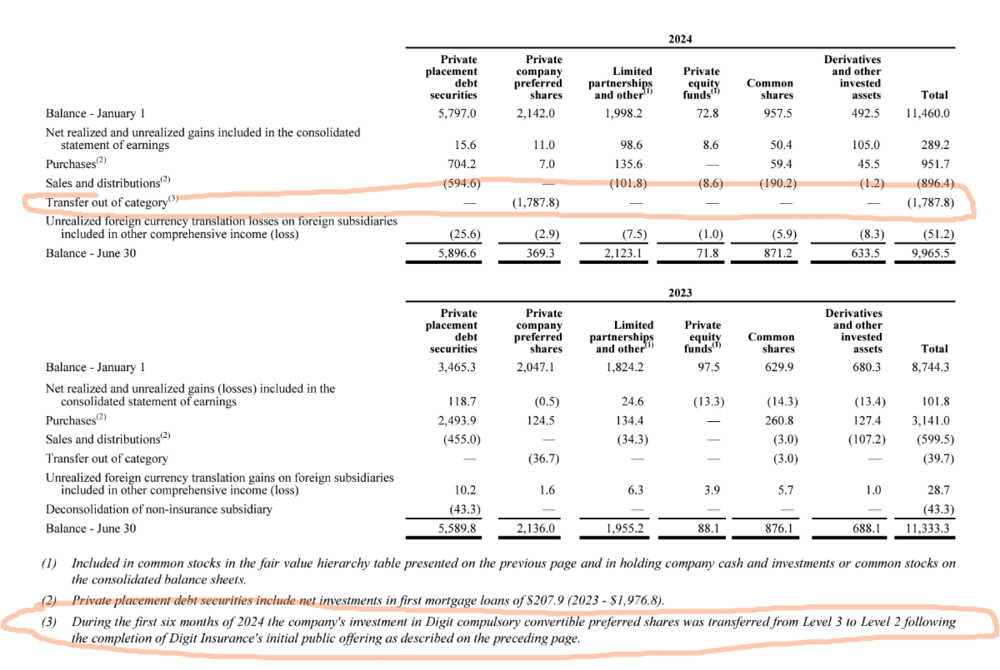 2024

| | Private placement debt securities | Private company preferred shares | Limited partnerships and other$^{(1)}$ | Private equity funds$^{(1)}$ | Common shares | Derivatives and other invested assets | Total |
|---|---|---|---|---|---|---|---|
| Balance - January 1 | 5,797.0 | 2,142.0 | 1,998.2 | 72.8 | 957.5 | 492.5 | 11,460.0 |
| Net realized and unrealized gains included in the consolidated statement of earnings | 15.6 | 11.0 | 98.6 | 8.6 | 50.4 | 105.0 | 289.2 |
| Purchases$^{(2)}$ | 704.2 | 7.0 | 135.6 | — | 59.4 | 45.5 | 951.7 |
| Sales and distributions$^{(2)}$ | (594.6) | — | (101.8) | (8.6) | (190.2) | (1.2) | (896.4) |
| Transfer out of category$^{(3)}$ | — | (1,787.8) | — | — | — | — | (1,787.8) |
| Unrealized foreign currency translation losses on foreign subsidiaries included in other comprehensive income (loss) | (25.6) | (2.9) | (7.5) | (1.0) | (5.9) | (8.3) | (51.2) |
| Balance - June 30 | 5,896.6 | 369.3 | 2,123.1 | 71.8 | 871.2 | 633.5 | 9,965.5 |

2023

| | Private placement debt securities | Private company preferred shares | Limited partnerships and other$^{(1)}$ | Private equity funds$^{(1)}$ | Common shares | Derivatives and other invested assets | Total |
|---|---|---|---|---|---|---|---|
| Balance - January 1 | 3,465.3 | 2,047.1 | 1,824.2 | 97.5 | 629.9 | 680.3 | 8,744.3 |
| Net realized and unrealized gains (losses) included in the consolidated statement of earnings | 118.7 | (0.5) | 24.6 | (13.3) | (14.3) | (13.4) | 101.8 |
| Purchases$^{(2)}$ | 2,493.9 | 124.5 | 134.4 | — | 260.8 | 127.4 | 3,141.0 |
| Sales and distributions$^{(2)}$ | (455.0) | — | (34.3) | — | (3.0) | (107.2) | (599.5) |
| Transfer out of category | — | (36.7) | — | — | (3.0) | — | (39.7) |
| Unrealized foreign currency translation gains on foreign subsidiaries included in other comprehensive income (loss) | 10.2 | 1.6 | 6.3 | 3.9 | 5.7 | 1.0 | 28.7 |
| Deconsolidation of non-insurance subsidiary | (43.3) | — | — | — | — | — | (43.3) |
| Balance - June 30 | 5,589.8 | 2,136.0 | 1,955.2 | 88.1 | 876.1 | 688.1 | 11,333.3 |

(1) Included in common stocks in the fair value hierarchy table presented on the previous page and in holding company cash and investments or common stocks on the consolidated balance sheets.

(2) Private placement debt securities include net investments in first mortgage loans of $207.9 (2023 - $1,976.8).

(3) During the first six months of 2024 the company's investment in Digit compulsory convertible preferred shares was transferred from Level 3 to Level 2 following the completion of Digit Insurance's initial public offering as described on the preceding page.